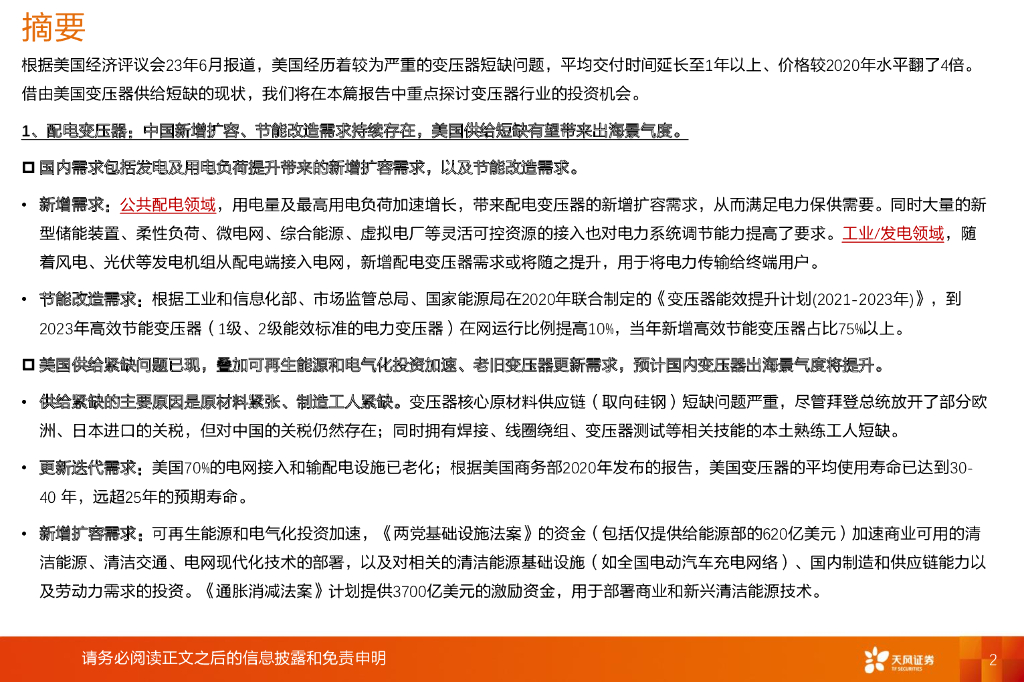 摘要

根据美国经济评议会23年6月报道，美国经历着较为严重的变压器短缺问题，平均交付时间延长至1年以上、价格较2020年水平翻了4倍。借由美国变压器供给短缺的现状，我们将在本篇报告中重点探讨变压器行业的投资机会。

1、配电变压器：中国新增扩容、节能改造需求持续存在，美国供给短缺有望带来出海景气度。

☐ 国内需求包括发电及用电负荷提升带来的新增扩容需求，以及节能改造需求。

• 新增需求：公共配电领域，用电量及最高用电负荷加速增长，带来配电变压器的新增扩容需求，从而满足电力保供需要。同时大量的新型储能装置、柔性负荷、微电网、综合能源、虚拟电厂等灵活可控资源的接入也对电力系统调节能力提高了要求。工业/发电领域，随着风电、光伏等发电机组从配电端接入电网，新增配电变压器需求或将随之提升，用于将电力传输给终端用户。

• 节能改造需求：根据工业和信息化部、市场监管总局、国家能源局在2020年联合制定的《变压器能效提升计划(2021-2023年)》，到2023年高效节能变压器（1级、2级能效标准的电力变压器）在网运行比例提高10%，当年新增高效节能变压器占比75%以上。

☐ 美国供给紧缺问题已现，叠加可再生能源和电气化投资加速、老旧变压器更新需求，预计国内变压器出海景气度将提升。

• 供给紧缺的主要原因是原材料紧张、制造工人紧缺。变压器核心原材料供应链（取向硅钢）短缺问题严重，尽管拜登总统放开了部分欧洲、日本进口的关税，但对中国的关税仍然存在；同时拥有焊接、线圈绕组、变压器测试等相关技能的本土熟练工人短缺。

• 更新迭代需求：美国70%的电网接入和输配电设施已老化；根据美国商务部2020年发布的报告，美国变压器的平均使用寿命已达到30-40 年，远超25年的预期寿命。

• 新增扩容需求：可再生能源和电气化投资加速，《两党基础设施法案》的资金（包括仅提供给能源部的620亿美元）加速商业可用的清洁能源、清洁交通、电网现代化技术的部署，以及对相关的清洁能源基础设施（如全国电动汽车充电网络）、国内制造和供应链能力以及劳动力需求的投资。《通胀消减法案》计划提供3700亿美元的激励资金，用于部署商业和新兴清洁能源技术。

请务必阅读正文之后的信息披露和免责申明

天风证券 TF SECURITIES

2